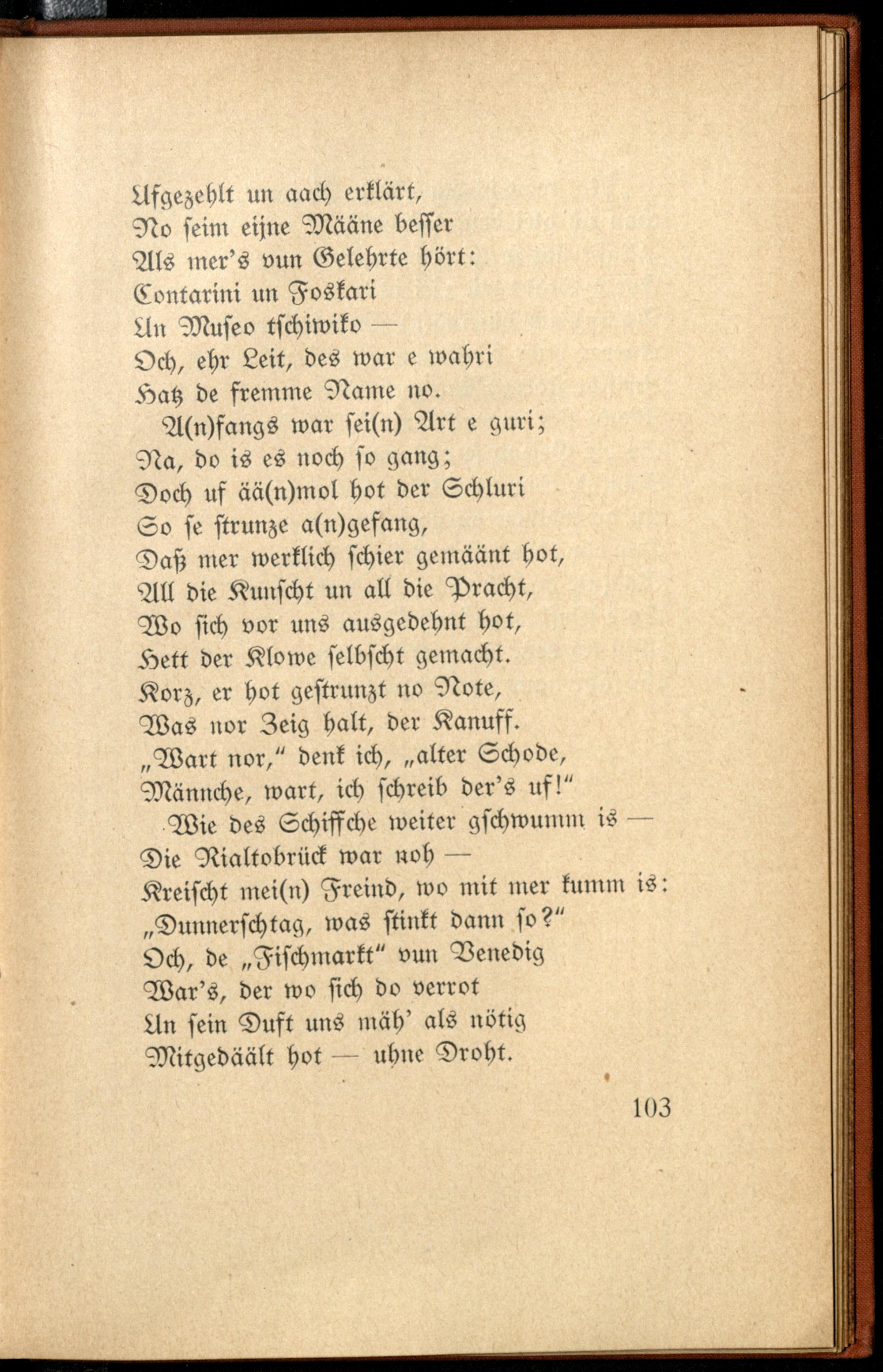 Ufgezehlt un aach erklärt,
No seim eijne Määne besser
Als mer's vun Gelehrte hört:
Contarini un Foskari
Un Museo tschiwiko —
Och, ehr Leit, des war e wahri
Hatz de fremme Name no.

A(n)fangs war sei(n) Art e guri;
Na, do is es noch so gang;
Doch uf ää(n)mol hot der Schluri
So se strunze a(n)gefang,
Daß mer werklich schier gemäänt hot,
All die Kunscht un all die Pracht,
Wo sich vor uns ausgedehnt hot,
Hett der Klowe selbscht gemacht.
Korz, er hot gestrunzt no Note,
Was nor Zeig halt, der Kanuff.
„Wart nor," denk ich, „alter Schode,
Männche, wart, ich schreib der's uf!"

Wie des Schiffche weiter gschwumm is —
Die Rialtobrück war noh —
Kreischt mei(n) Freind, wo mit mer kumm is:
„Dunnerschtag, was stinkt dann so?"
Och, de „Fischmarkt" vun Venedig
War's, der wo sich do verrot
Un sein Duft uns mäh' als nötig
Mitgedäält hot — uhne Droht.

103